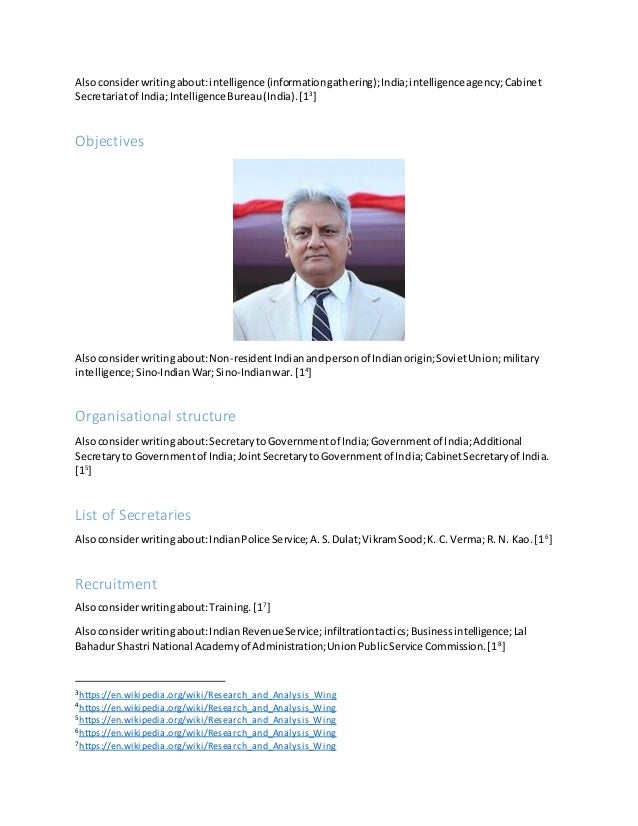 Also consider writing about: intelligence (information gathering); India; intelligence agency; Cabinet Secretariat of India; Intelligence Bureau (India). [1$^3$]

Objectives

Also consider writing about: Non-resident Indian and person of Indian origin; Soviet Union; military intelligence; Sino-Indian War; Sino-Indian war. [1$^4$]

Organisational structure

Also consider writing about: Secretary to Government of India; Government of India; Additional Secretary to Government of India; Joint Secretary to Government of India; Cabinet Secretary of India. [1$^5$]

List of Secretaries

Also consider writing about: Indian Police Service; A. S. Dulat; Vikram Sood; K. C. Verma; R. N. Kao. [1$^6$]

Recruitment

Also consider writing about: Training. [1$^7$]

Also consider writing about: Indian Revenue Service; infiltration tactics; Business intelligence; Lal Bahadur Shastri National Academy of Administration; Union Public Service Commission. [1$^8$]

$^3$https://en.wikipedia.org/wiki/Research_and_Analysis_Wing
$^4$https://en.wikipedia.org/wiki/Research_and_Analysis_Wing
$^5$https://en.wikipedia.org/wiki/Research_and_Analysis_Wing
$^6$https://en.wikipedia.org/wiki/Research_and_Analysis_Wing
$^7$https://en.wikipedia.org/wiki/Research_and_Analysis_Wing